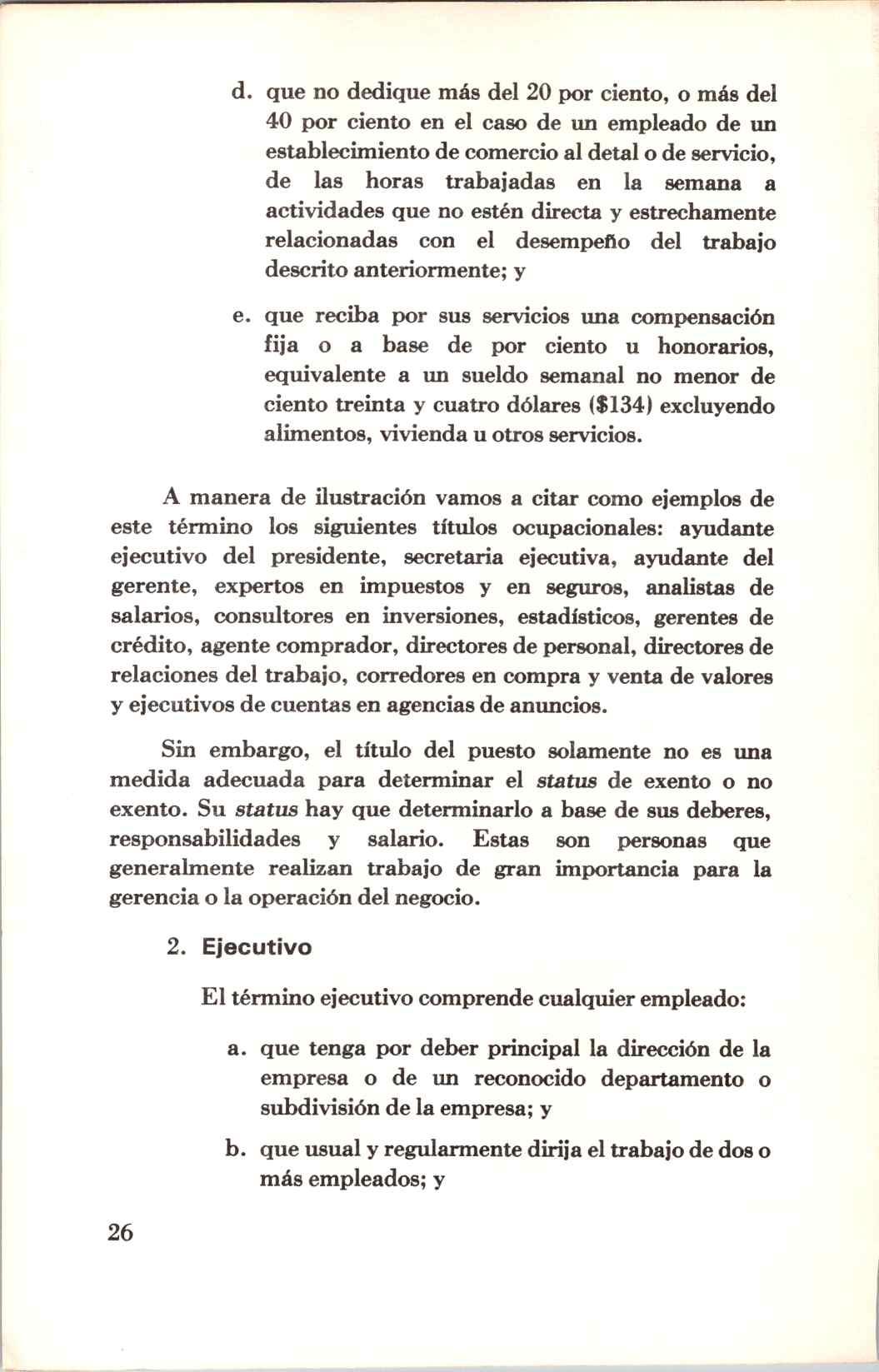 d. que no dedique más del 20 por ciento, o más del 40 por ciento en el caso de un empleado de un establecimiento de comercio al detal o de servicio, de las horas trabajadas en la semana a actividades que no estén directa y estrechamente relacionadas con el desempeño del trabajo descrito anteriormente; y

e. que reciba por sus servicios una compensación fija o a base de por ciento u honorarios, equivalente a un sueldo semanal no menor de ciento treinta y cuatro dólares ($134) excluyendo alimentos, vivienda u otros servicios.

A manera de ilustración vamos a citar como ejemplos de este término los siguientes títulos ocupacionales: ayudante ejecutivo del presidente, secretaria ejecutiva, ayudante del gerente, expertos en impuestos y en seguros, analistas de salarios, consultores en inversiones, estadísticos, gerentes de crédito, agente comprador, directores de personal, directores de relaciones del trabajo, corredores en compra y venta de valores y ejecutivos de cuentas en agencias de anuncios.

Sin embargo, el título del puesto solamente no es una medida adecuada para determinar el status de exento o no exento. Su status hay que determinarlo a base de sus deberes, responsabilidades y salario. Estas son personas que generalmente realizan trabajo de gran importancia para la gerencia o la operación del negocio.

2. Ejecutivo

El término ejecutivo comprende cualquier empleado:

a. que tenga por deber principal la dirección de la empresa o de un reconocido departamento o subdivisión de la empresa; y

b. que usual y regularmente dirija el trabajo de dos o más empleados; y

26